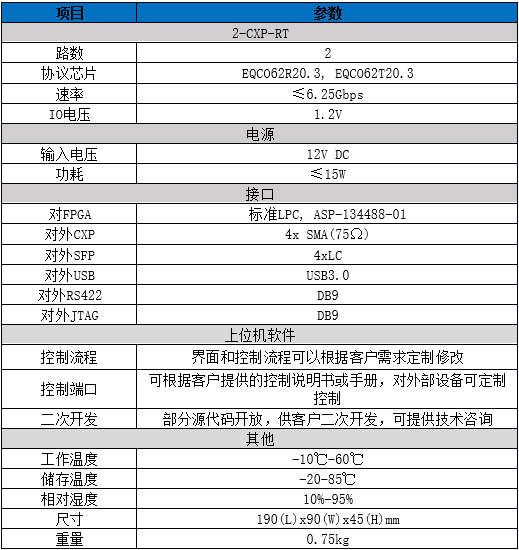 | 项目 | 参数 |
|---|---|
| 2-CXP-RT | |
| 路数 | 2 |
| 协议芯片 | EQCO62R20.3, EQCO62T20.3 |
| 速率 | ≤6.25Gbps |
| IO电压 | 1.2V |
| 电源 | |
| 输入电压 | 12V DC |
| 功耗 | ≤15W |
| 接口 | |
| 对FPGA | 标准LPC, ASP-134488-01 |
| 对外CXP | 4x SMA(75Ω) |
| 对外SFP | 4xLC |
| 对外USB | USB3.0 |
| 对外RS422 | DB9 |
| 对外JTAG | DB9 |
| 上位机软件 | |
| 控制流程 | 界面和控制流程可以根据客户需求定制修改 |
| 控制端口 | 可根据客户提供的控制说明书或手册，对外部设备可定制控制 |
| 二次开发 | 部分源代码开放，供客户二次开发，可提供技术咨询 |
| 其他 | |
| 工作温度 | -10℃-60℃ |
| 储存温度 | -20-85℃ |
| 相对湿度 | 10%-95% |
| 尺寸 | 190(L)x90(W)x45(H)mm |
| 重量 | 0.75kg |